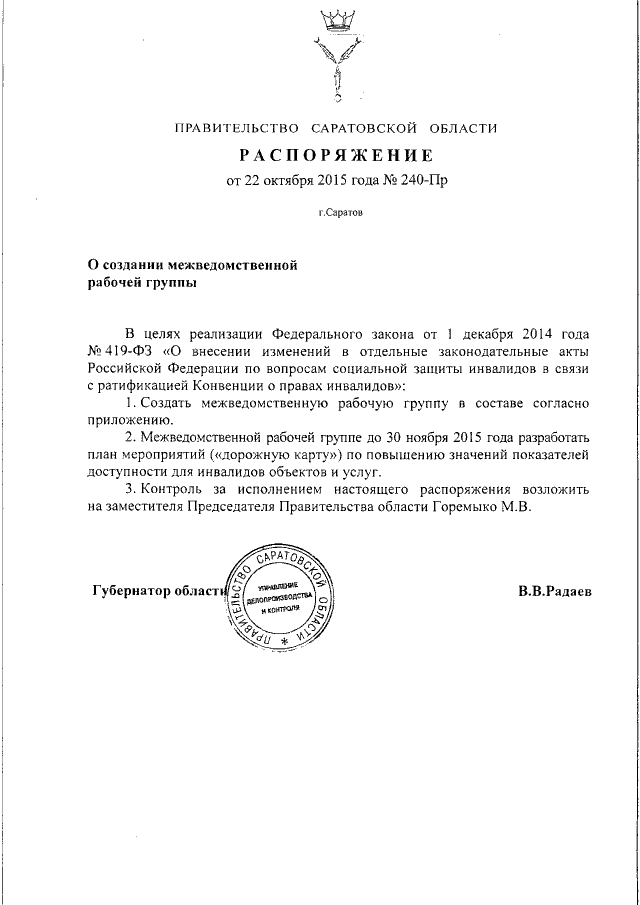 ПРАВИТЕЛЬСТВО САРАТОВСКОЙ ОБЛАСТИ

РАСПОРЯЖЕНИЕ

от 22 октября 2015 года № 240-Пр

г.Саратов

О создании межведомственной рабочей группы

В целях реализации Федерального закона от 1 декабря 2014 года № 419-ФЗ «О внесении изменений в отдельные законодательные акты Российской Федерации по вопросам социальной защиты инвалидов в связи с ратификацией Конвенции о правах инвалидов»:

1. Создать межведомственную рабочую группу в составе согласно приложению.

2. Межведомственной рабочей группе до 30 ноября 2015 года разработать план мероприятий («дорожную карту») по повышению значений показателей доступности для инвалидов объектов и услуг.

3. Контроль за исполнением настоящего распоряжения возложить на заместителя Председателя Правительства области Горемыко М.В.

Губернатор области

ПРАВИТЕЛЬСТВО САРАТОВСКОЙ ОБЛАСТИ
УПРАВЛЕНИЕ ДЕЛОПРОИЗВОДСТВА И КОНТРОЛЯ

В.В.Радаев